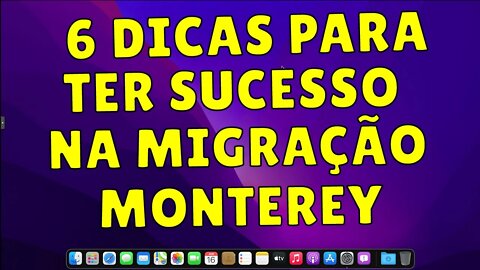 6 DICAS PARA TER SUCESSO NA MIGRAÇÃO MONTEREY

16